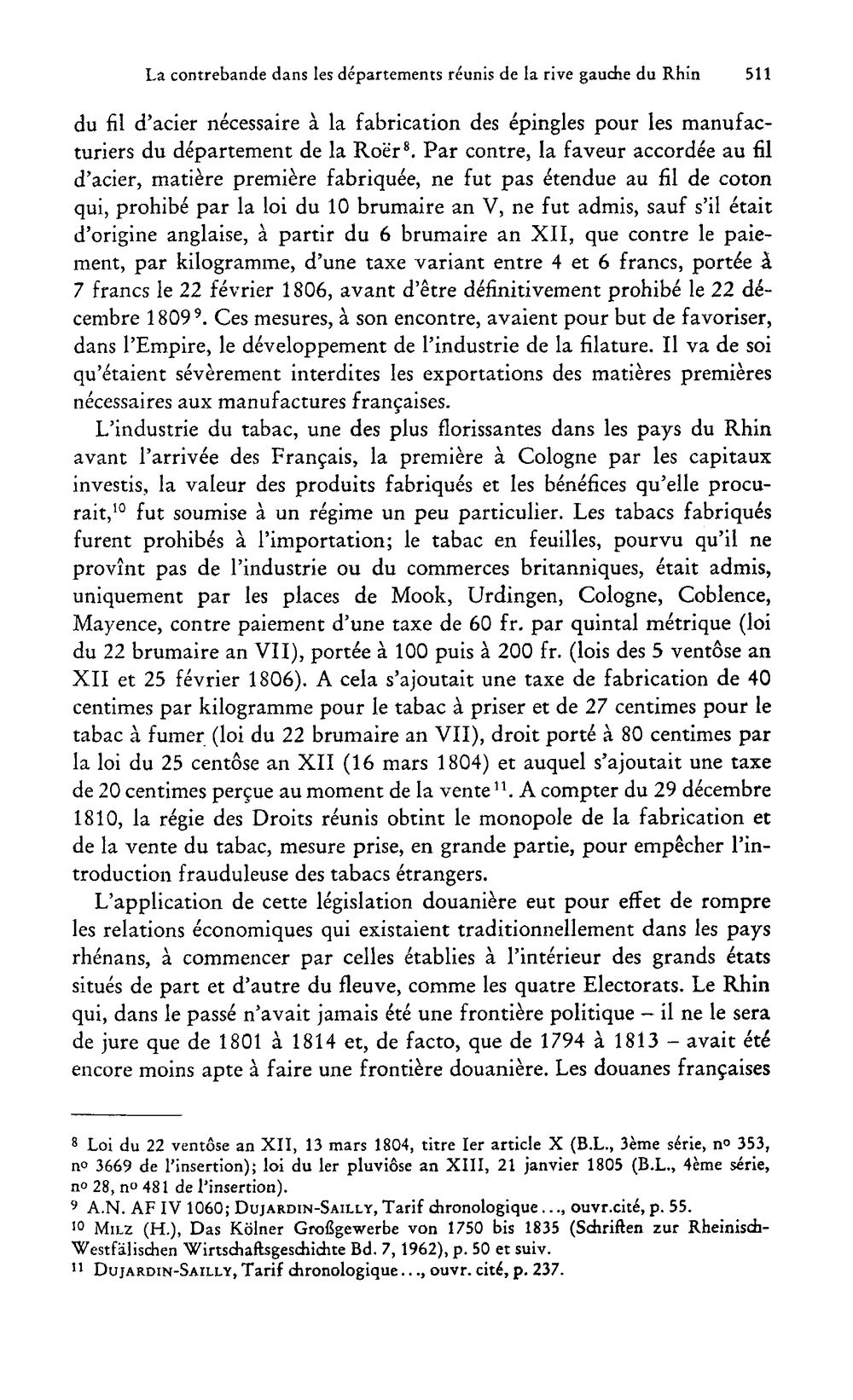 La contrebande dans les départements réunis de la rive gauche du Rhin 511

du fil d'acier nécessaire à la fabrication des épingles pour les manufacturiers du département de la Roër$^{8}$. Par contre, la faveur accordée au fil d'acier, matière première fabriquée, ne fut pas étendue au fil de coton qui, prohibé par la loi du 10 brumaire an V, ne fut admis, sauf s'il était d'origine anglaise, à partir du 6 brumaire an XII, que contre le paiement, par kilogramme, d'une taxe variant entre 4 et 6 francs, portée à 7 francs le 22 février 1806, avant d'être définitivement prohibé le 22 décembre 1809$^{9}$. Ces mesures, à son encontre, avaient pour but de favoriser, dans l'Empire, le développement de l'industrie de la filature. Il va de soi qu'étaient sévèrement interdites les exportations des matières premières nécessaires aux manufactures françaises.

L'industrie du tabac, une des plus florissantes dans les pays du Rhin avant l'arrivée des Français, la première à Cologne par les capitaux investis, la valeur des produits fabriqués et les bénéfices qu'elle procurait,$^{10}$ fut soumise à un régime un peu particulier. Les tabacs fabriqués furent prohibés à l'importation; le tabac en feuilles, pourvu qu'il ne provînt pas de l'industrie ou du commerces britanniques, était admis, uniquement par les places de Mook, Urdingen, Cologne, Coblence, Mayence, contre paiement d'une taxe de 60 fr. par quintal métrique (loi du 22 brumaire an VII), portée à 100 puis à 200 fr. (lois des 5 ventôse an XII et 25 février 1806). A cela s'ajoutait une taxe de fabrication de 40 centimes par kilogramme pour le tabac à priser et de 27 centimes pour le tabac à fumer (loi du 22 brumaire an VII), droit porté à 80 centimes par la loi du 25 centôse an XII (16 mars 1804) et auquel s'ajoutait une taxe de 20 centimes perçue au moment de la vente$^{11}$. A compter du 29 décembre 1810, la régie des Droits réunis obtint le monopole de la fabrication et de la vente du tabac, mesure prise, en grande partie, pour empêcher l'introduction frauduleuse des tabacs étrangers.

L'application de cette législation douanière eut pour effet de rompre les relations économiques qui existaient traditionnellement dans les pays rhénans, à commencer par celles établies à l'intérieur des grands états situés de part et d'autre du fleuve, comme les quatre Electorats. Le Rhin qui, dans le passé n'avait jamais été une frontière politique – il ne le sera de jure que de 1801 à 1814 et, de facto, que de 1794 à 1813 – avait été encore moins apte à faire une frontière douanière. Les douanes françaises

$^{8}$ Loi du 22 ventôse an XII, 13 mars 1804, titre Ier article X (B.L., 3ème série, nº 353, nº 3669 de l'insertion); loi du ler pluviôse an XIII, 21 janvier 1805 (B.L., 4ème série, nº 28, nº 481 de l'insertion).
$^{9}$ A.N. AF IV 1060; Dujardin-Sailly, Tarif chronologique..., ouvr.cité, p. 55.
$^{10}$ Milz (H.), Das Kölner Großgewerbe von 1750 bis 1835 (Schriften zur Rheinisch-Westfälischen Wirtschaftsgeschichte Bd. 7, 1962), p. 50 et suiv.
$^{11}$ Dujardin-Sailly, Tarif chronologique..., ouvr. cité, p. 237.